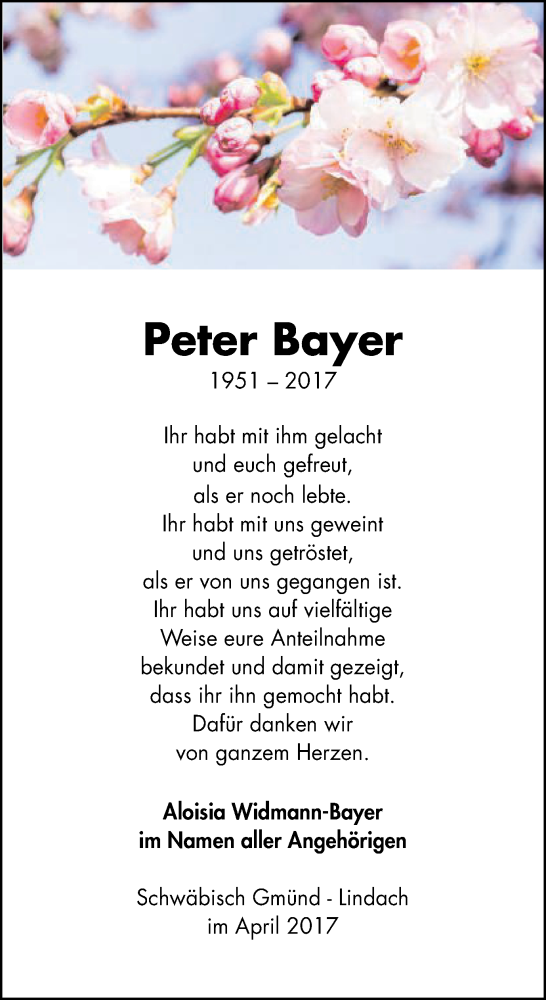 Peter Bayer
1951 – 2017

Ihr habt mit ihm gelacht
und euch gefreut,
als er noch lebte.
Ihr habt mit uns geweint
und uns getröstet,
als er von uns gegangen ist.
Ihr habt uns auf vielfältige
Weise eure Anteilnahme
bekundet und damit gezeigt,
dass ihr ihn gemocht habt.
Dafür danken wir
von ganzem Herzen.

Aloisia Widmann-Bayer
im Namen aller Angehörigen

Schwäbisch Gmünd - Lindach
im April 2017